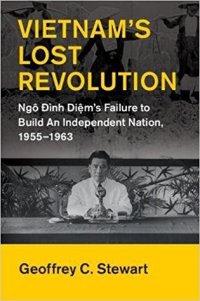 VIETNAM'S LOST REVOLUTION

Ngô Đình Diệm's Failure to Build An Independent Nation, 1955–1963

Geoffrey C. Stewart